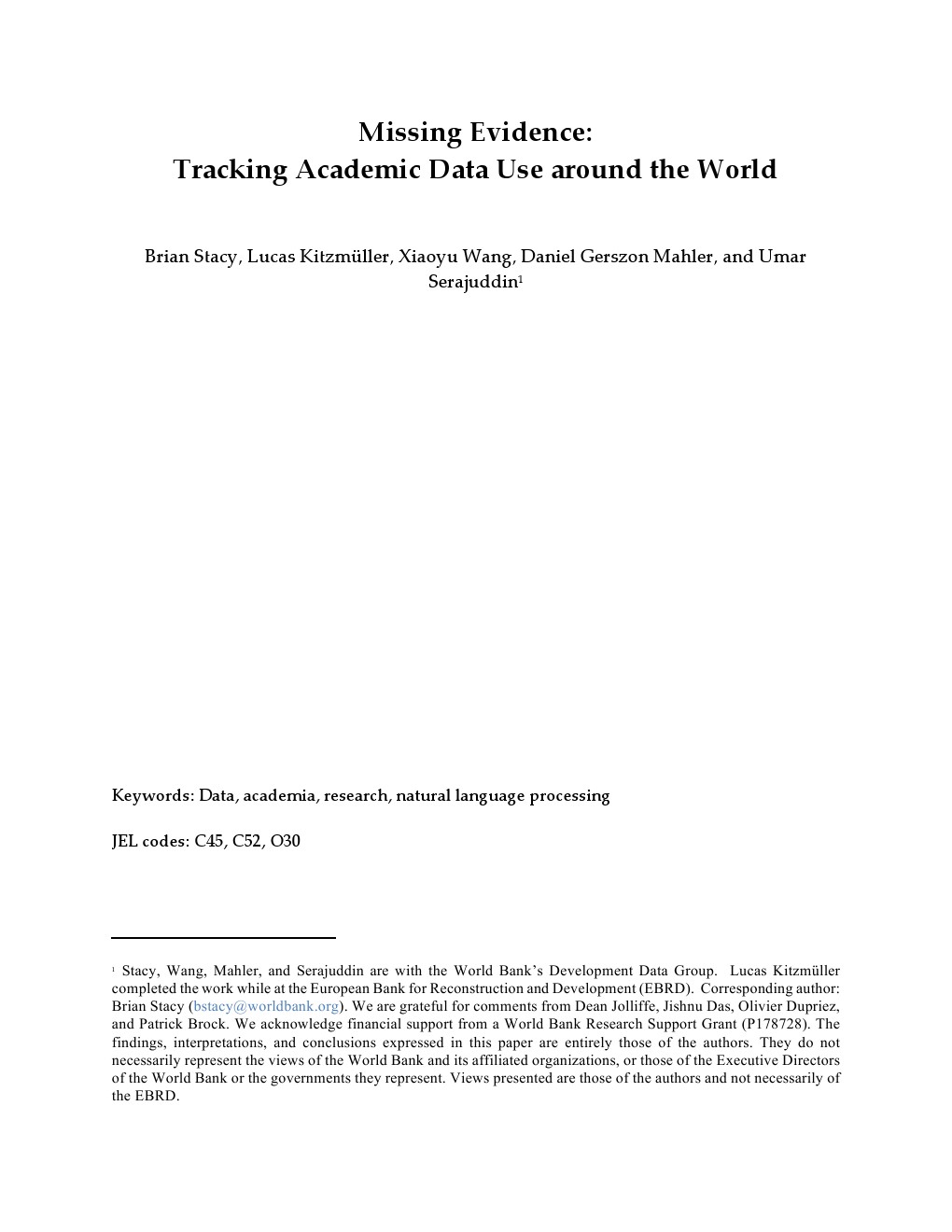 Missing Evidence:
Tracking Academic Data Use around the World

Brian Stacy, Lucas Kitzmüller, Xiaoyu Wang, Daniel Gerszon Mahler, and Umar Serajuddin$^{1}$

Keywords: Data, academia, research, natural language processing

JEL codes: C45, C52, O30

$^{1}$ Stacy, Wang, Mahler, and Serajuddin are with the World Bank's Development Data Group. Lucas Kitzmüller completed the work while at the European Bank for Reconstruction and Development (EBRD). Corresponding author: Brian Stacy (bstacy@worldbank.org). We are grateful for comments from Dean Jolliffe, Jishnu Das, Olivier Dupriez, and Patrick Brock. We acknowledge financial support from a World Bank Research Support Grant (P178728). The findings, interpretations, and conclusions expressed in this paper are entirely those of the authors. They do not necessarily represent the views of the World Bank and its affiliated organizations, or those of the Executive Directors of the World Bank or the governments they represent. Views presented are those of the authors and not necessarily of the EBRD.